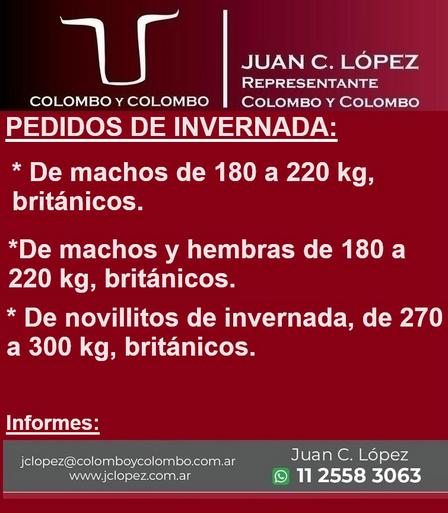 COLOMBO Y COLOMBO

JUAN C. LÓPEZ
REPRESENTANTE
COLOMBO Y COLOMBO

PEDIDOS DE INVERNADA:

* De machos de 180 a 220 kg, británicos.

*De machos y hembras de 180 a 220 kg, británicos.

* De novillitos de invernada, de 270 a 300 kg, británicos.

Informes:

jclopez@colomboycolombo.com.ar
www.jclopez.com.ar

Juan C. López
11 2558 3063